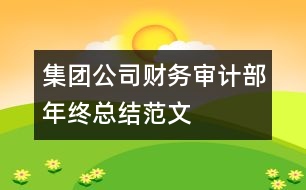 集团公司财务审计部年终总结范文